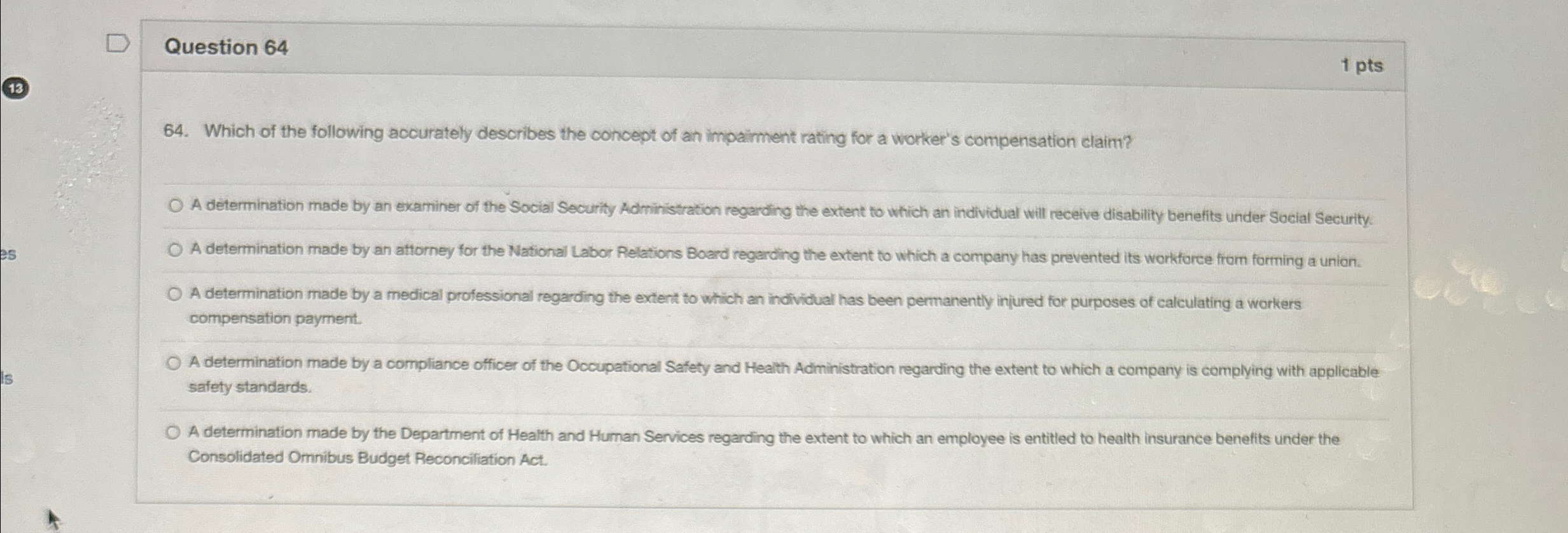 13

es

ls

Question 64

1 pts

64. Which of the following accurately describes the concept of an impairment rating for a worker's compensation claim?

A determination made by an examiner of the Social Security Administration regarding the extent to which an individual will receive disability benefits under Social Security.

A determination made by an attorney for the National Labor Relations Board regarding the extent to which a company has prevented its workforce from forming a union.

A determination made by a medical professional regarding the extent to which an individual has been permanently injured for purposes of calculating a workers compensation payment.

A determination made by a compliance officer of the Occupational Safety and Health Administration regarding the extent to which a company is complying with applicable safety standards.

A determination made by the Department of Health and Human Services regarding the extent to which an employee is entitled to health insurance benefits under the Consolidated Omnibus Budget Reconciliation Act.